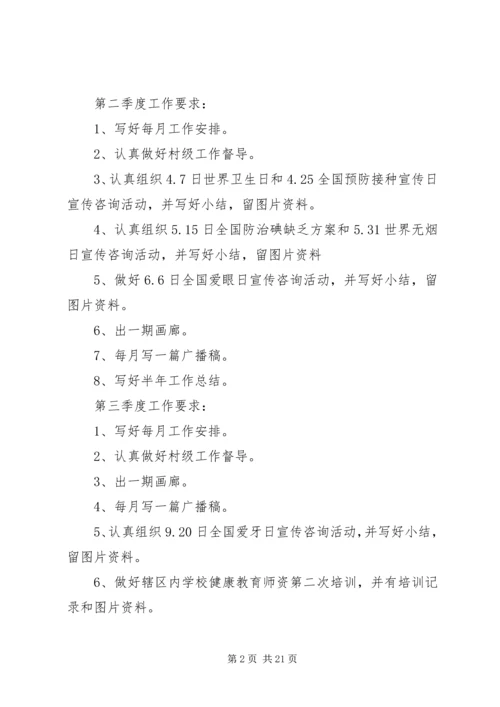 第二季度工作要求：

1、写好每月工作安排。

2、认真做好村级工作督导。

3、认真组织4.7日世界卫生日和4.25全国预防接种宣传日宣传咨询活动，并写好小结，留图片资料。

4、认真组织5.15日全国防治碘缺乏方案和5.31世界无烟日宣传咨询活动，并写好小结，留图片资料

5、做好6.6日全国爱眼日宣传咨询活动，并写好小结，留图片资料。

6、出一期画廊。

7、每月写一篇广播稿。

8、写好半年工作总结。

第三季度工作要求：

1、写好每月工作安排。

2、认真做好村级工作督导。

3、出一期画廊。

4、每月写一篇广播稿。

5、认真组织9.20日全国爱牙日宣传咨询活动，并写好小结，留图片资料。

6、做好辖区内学校健康教育师资第二次培训，并有培训记录和图片资料。

第2页 共21页